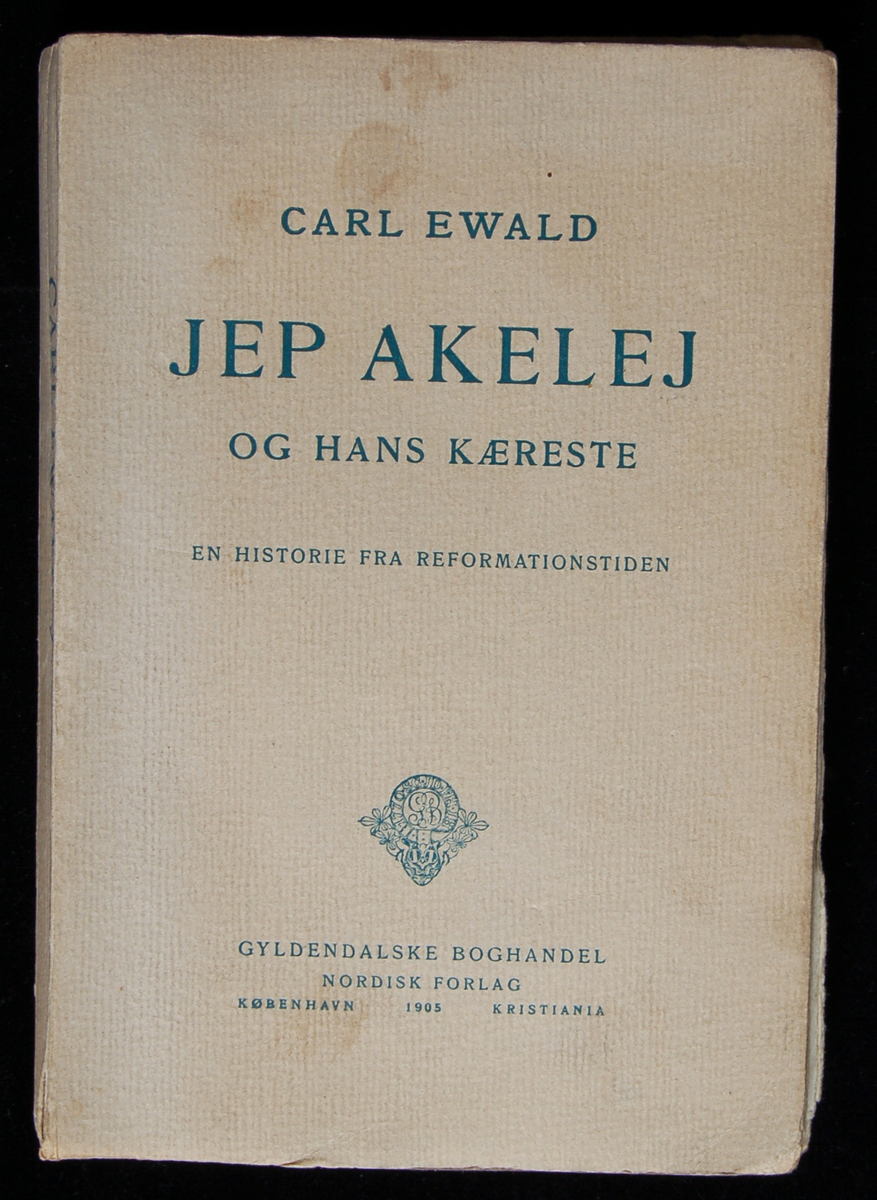 CARL EWALD

JEP AKELEJ

OG HANS KÆRESTE

EN HISTORIE FRA REFORMATIONSTIDEN

GYLDENDALSKE BOGHANDEL
NORDISK FORLAG
KØBENHAVN 1905 KRISTIANIA